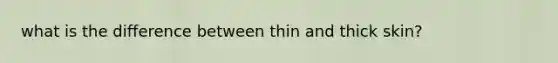 what is the difference between thin and thick skin?